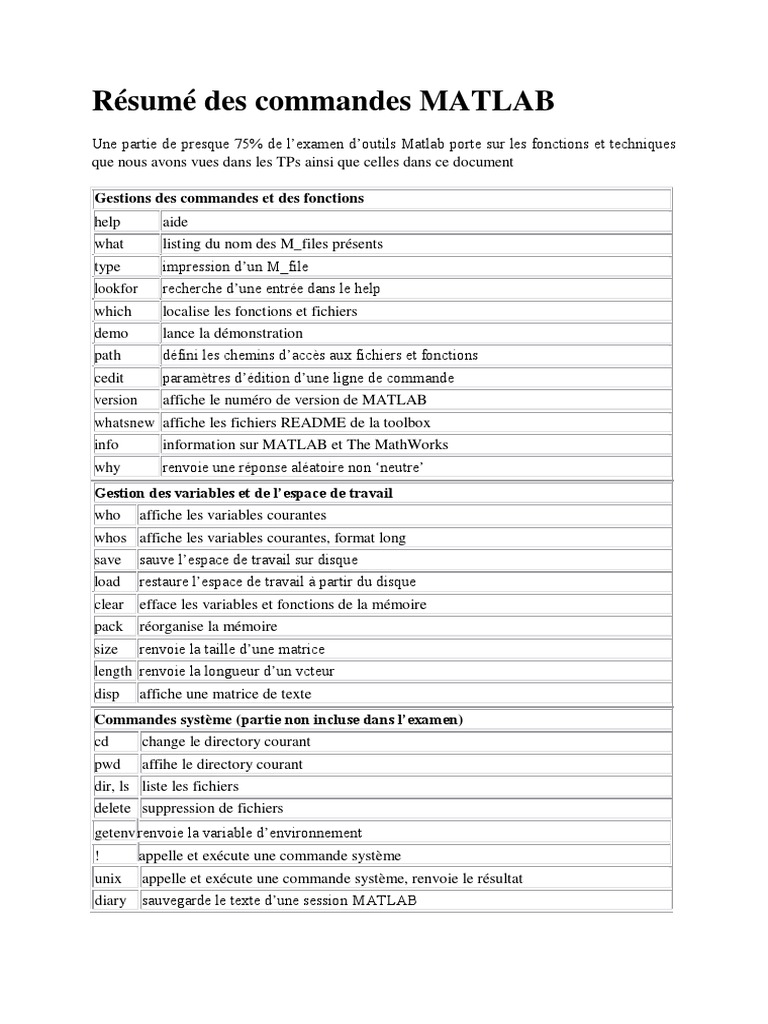 Résumé des commandes MATLAB

Une partie de presque 75% de l'examen d'outils Matlab porte sur les fonctions et techniques que nous avons vues dans les TPs ainsi que celles dans ce document

| Gestions des commandes et des fonctions | |
|---|---|
| help | aide |
| what | listing du nom des M_files présents |
| type | impression d'un M_file |
| lookfor | recherche d'une entrée dans le help |
| which | localise les fonctions et fichiers |
| demo | lance la démonstration |
| path | défini les chemins d'accès aux fichiers et fonctions |
| cedit | paramètres d'édition d'une ligne de commande |
| version | affiche le numéro de version de MATLAB |
| whatsnew | affiche les fichiers README de la toolbox |
| info | information sur MATLAB et The MathWorks |
| why | renvoie une réponse aléatoire non 'neutre' |

| Gestion des variables et de l'espace de travail | |
|---|---|
| who | affiche les variables courantes |
| whos | affiche les variables courantes, format long |
| save | sauve l'espace de travail sur disque |
| load | restaure l'espace de travail à partir du disque |
| clear | efface les variables et fonctions de la mémoire |
| pack | réorganise la mémoire |
| size | renvoie la taille d'une matrice |
| length | renvoie la longueur d'un vcteur |
| disp | affiche une matrice de texte |

| Commandes système (partie non incluse dans l'examen) | |
|---|---|
| cd | change le directory courant |
| pwd | affihe le directory courant |
| dir, ls | liste les fichiers |
| delete | suppression de fichiers |
| getenv | renvoie la variable d'environnement |
| ! | appelle et exécute une commande système |
| unix | appelle et exécute une commande système, renvoie le résultat |
| diary | sauvegarde le texte d'une session MATLAB |